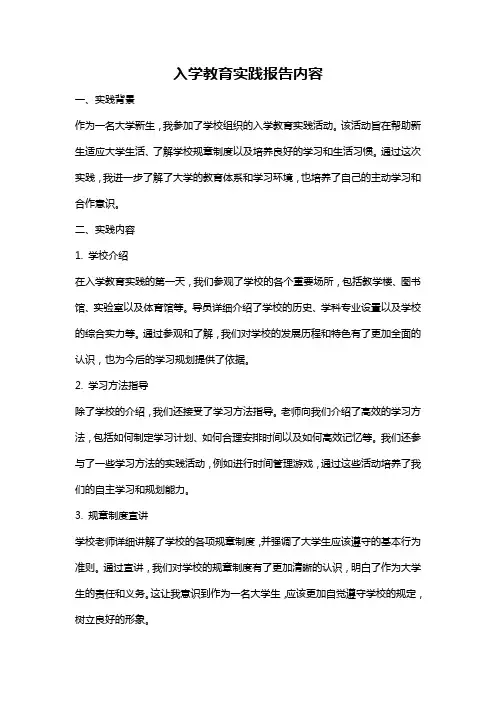 入学教育实践报告内容

一、实践背景

作为一名大学新生，我参加了学校组织的入学教育实践活动。该活动旨在帮助新生适应大学生活、了解学校规章制度以及培养良好的学习和生活习惯。通过这次实践，我进一步了解了大学的教育体系和学习环境，也培养了自己的主动学习和合作意识。

二、实践内容

1. 学校介绍

在入学教育实践的第一天，我们参观了学校的各个重要场所，包括教学楼、图书馆、实验室以及体育馆等。导员详细介绍了学校的历史、学科专业设置以及学校的综合实力等。通过参观和了解，我们对学校的发展历程和特色有了更加全面的认识，也为今后的学习规划提供了依据。

2. 学习方法指导

除了学校的介绍，我们还接受了学习方法指导。老师向我们介绍了高效的学习方法，包括如何制定学习计划、如何合理安排时间以及如何高效记忆等。我们还参与了一些学习方法的实践活动，例如进行时间管理游戏，通过这些活动培养了我们的自主学习和规划能力。

3. 规章制度宣讲

学校老师详细讲解了学校的各项规章制度，并强调了大学生应该遵守的基本行为准则。通过宣讲，我们对学校的规章制度有了更加清晰的认识，明白了作为大学生的责任和义务。这让我意识到作为一名大学生，应该更加自觉遵守学校的规定，树立良好的形象。